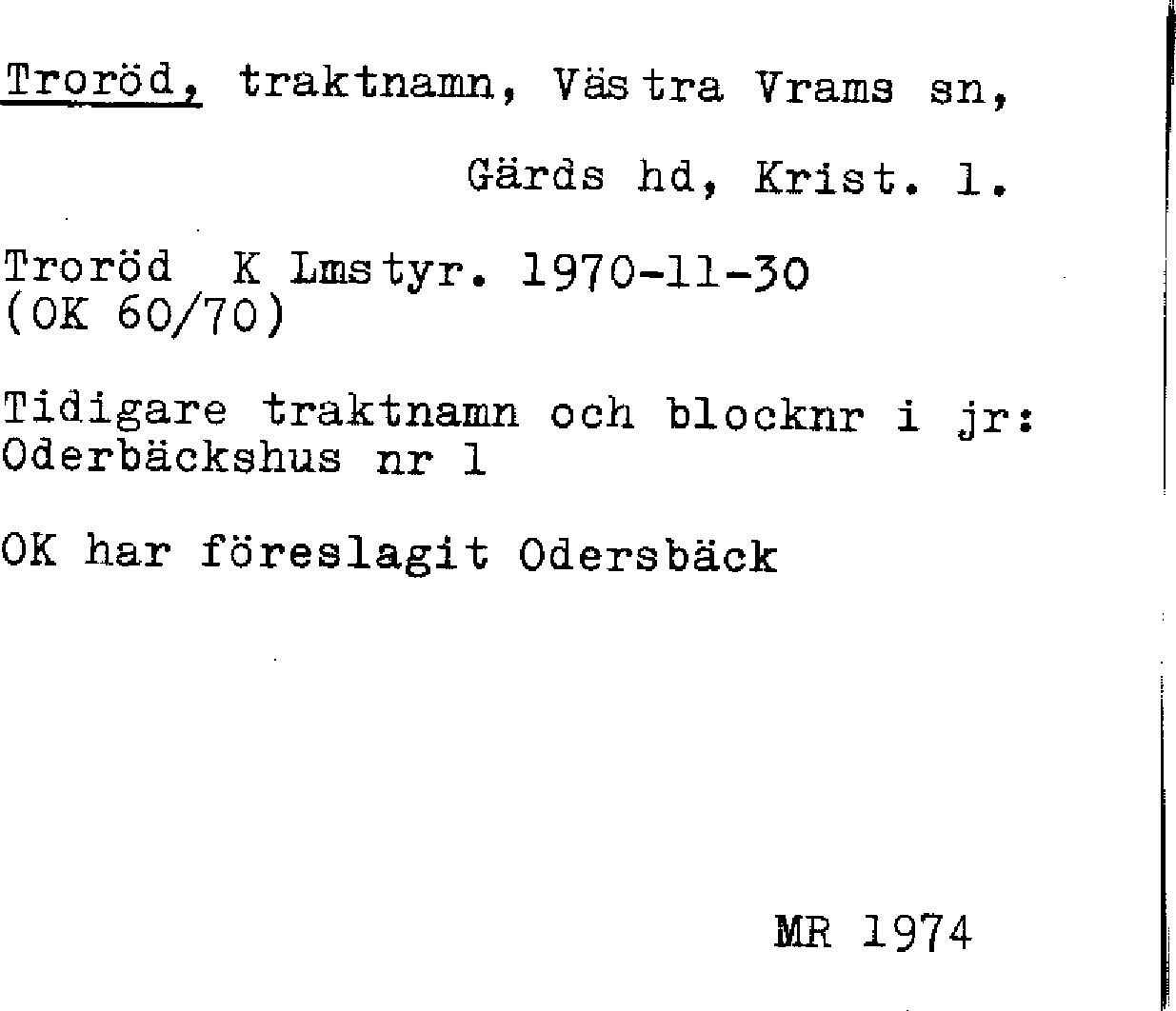 Troröd, traktnamn, Västra Vrams sn,

Gärds hd, Krist. l.

Troröd K Lmstyr. 1970-11-30
(OK 60/70)

Tidigare traktnamn och blocknr i jr:
Oderbäckshus nr 1

OK har föreslagit Odersbäck

MR 1974